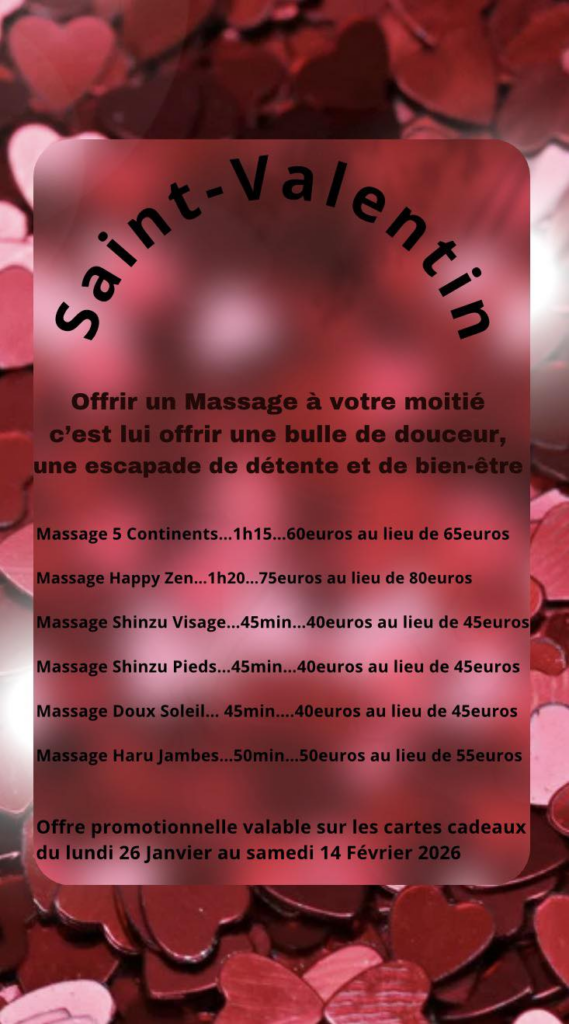 Saint-Valentin

Offrir un Massage à votre moitié c'est lui offrir une bulle de douceur, une escapade de détente et de bien-être

Massage 5 Continents...1h15...60euros au lieu de 65euros

Massage Happy Zen...1h20...75euros au lieu de 80euros

Massage Shinzu Visage...45min...40euros au lieu de 45euros

Massage Shinzu Pieds...45min...40euros au lieu de 45euros

Massage Doux Soleil... 45min....40euros au lieu de 45euros

Massage Haru Jambes...50min...50euros au lieu de 55euros

Offre promotionnelle valable sur les cartes cadeaux du lundi 26 Janvier au samedi 14 Février 2026